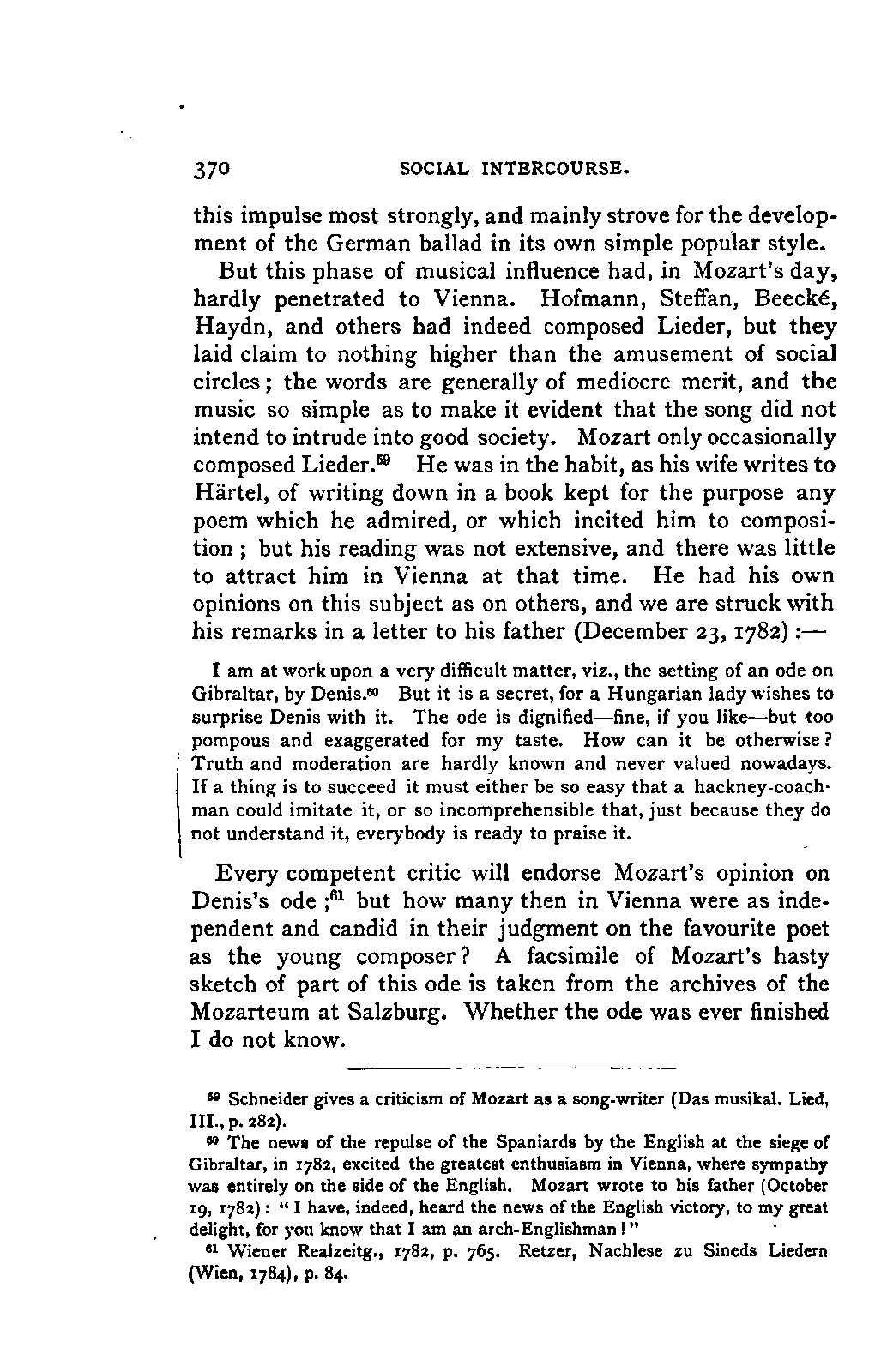 370 SOCIAL INTERCOURSE.

this impulse most strongly, and mainly strove for the development of the German ballad in its own simple popular style.

But this phase of musical influence had, in Mozart's day, hardly penetrated to Vienna. Hofmann, Steffan, Beecké, Haydn, and others had indeed composed Lieder, but they laid claim to nothing higher than the amusement of social circles; the words are generally of mediocre merit, and the music so simple as to make it evident that the song did not intend to intrude into good society. Mozart only occasionally composed Lieder.$^{59}$ He was in the habit, as his wife writes to Härtel, of writing down in a book kept for the purpose any poem which he admired, or which incited him to composition; but his reading was not extensive, and there was little to attract him in Vienna at that time. He had his own opinions on this subject as on others, and we are struck with his remarks in a letter to his father (December 23, 1782):—

I am at work upon a very difficult matter, viz., the setting of an ode on Gibraltar, by Denis.$^{60}$ But it is a secret, for a Hungarian lady wishes to surprise Denis with it. The ode is dignified—fine, if you like—but too pompous and exaggerated for my taste. How can it be otherwise? Truth and moderation are hardly known and never valued nowadays. If a thing is to succeed it must either be so easy that a hackney-coachman could imitate it, or so incomprehensible that, just because they do not understand it, everybody is ready to praise it.

Every competent critic will endorse Mozart's opinion on Denis's ode;$^{61}$ but how many then in Vienna were as independent and candid in their judgment on the favourite poet as the young composer? A facsimile of Mozart's hasty sketch of part of this ode is taken from the archives of the Mozarteum at Salzburg. Whether the ode was ever finished I do not know.

$^{59}$ Schneider gives a criticism of Mozart as a song-writer (Das musikal. Lied, III., p. 282).

$^{60}$ The news of the repulse of the Spaniards by the English at the siege of Gibraltar, in 1782, excited the greatest enthusiasm in Vienna, where sympathy was entirely on the side of the English. Mozart wrote to his father (October 19, 1782): "I have, indeed, heard the news of the English victory, to my great delight, for you know that I am an arch-Englishman!"

$^{61}$ Wiener Realzeitg., 1782, p. 765. Retzer, Nachlese zu Sineds Liedern (Wien, 1784), p. 84.